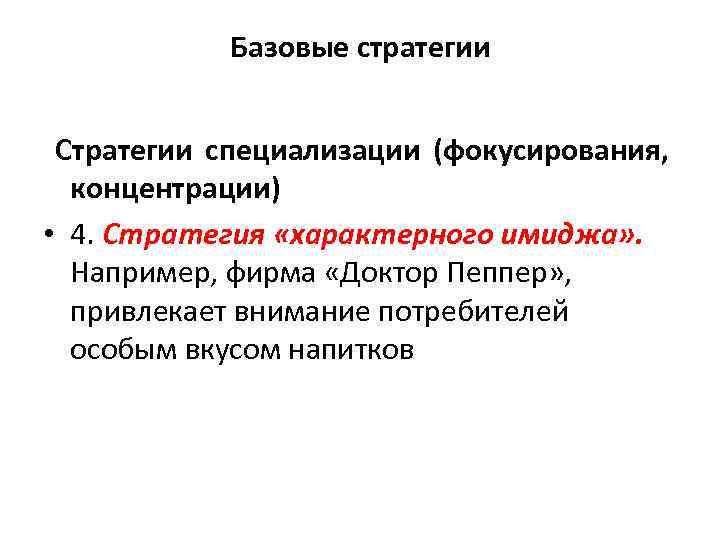 Базовые стратегии

Стратегии специализации (фокусирования, концентрации)

• 4. Стратегия «характерного имиджа». Например, фирма «Доктор Пеппер», привлекает внимание потребителей особым вкусом напитков